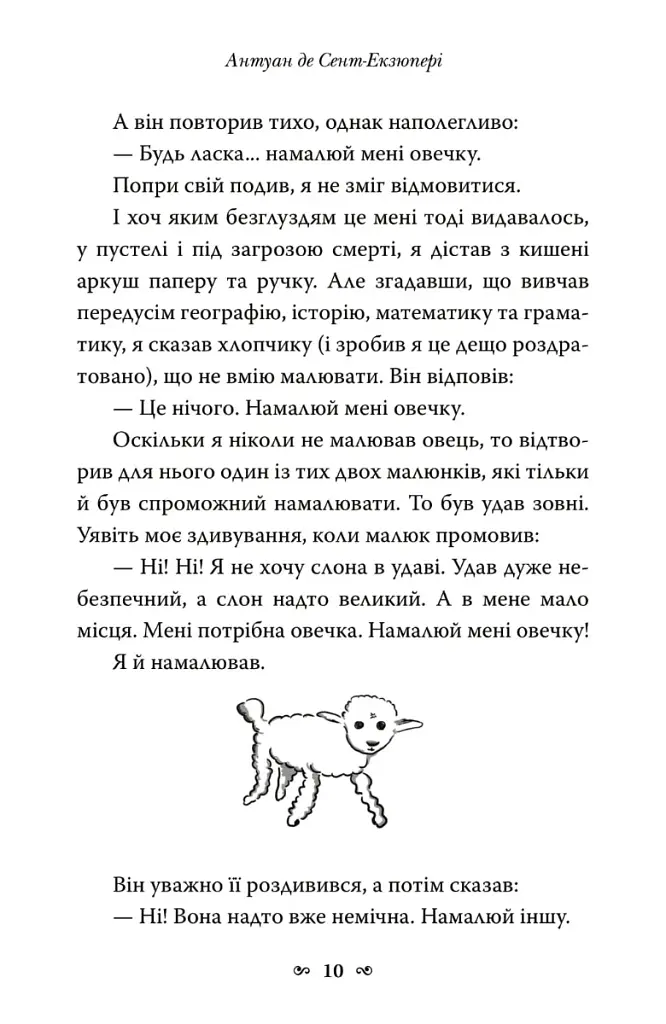 Антуан де Сент-Екзюпері

А він повторив тихо, однак наполегливо:
— Будь ласка... намалюй мені овечку.
Попри свій подив, я не зміг відмовитися.

І хоч яким безглуздям це мені тоді видавалось, у пустелі і під загрозою смерті, я дістав з кишені аркуш паперу та ручку. Але згадавши, що вивчав передусім географію, історію, математику та граматику, я сказав хлопчику (і зробив я це дещо роздратовано), що не вмію малювати. Він відповів:
— Це нічого. Намалюй мені овечку.

Оскільки я ніколи не малював овець, то відтворив для нього один із тих двох малюнків, які тільки й був спроможний намалювати. То був удав зовні. Уявіть моє здивування, коли малюк промовив:
— Ні! Ні! Я не хочу слона в удаві. Удав дуже небезпечний, а слон надто великий. А в мене мало місця. Мені потрібна овечка. Намалюй мені овечку!
Я й намалював.

Він уважно її роздивився, а потім сказав:
— Ні! Вона надто вже немічна. Намалюй іншу.

10